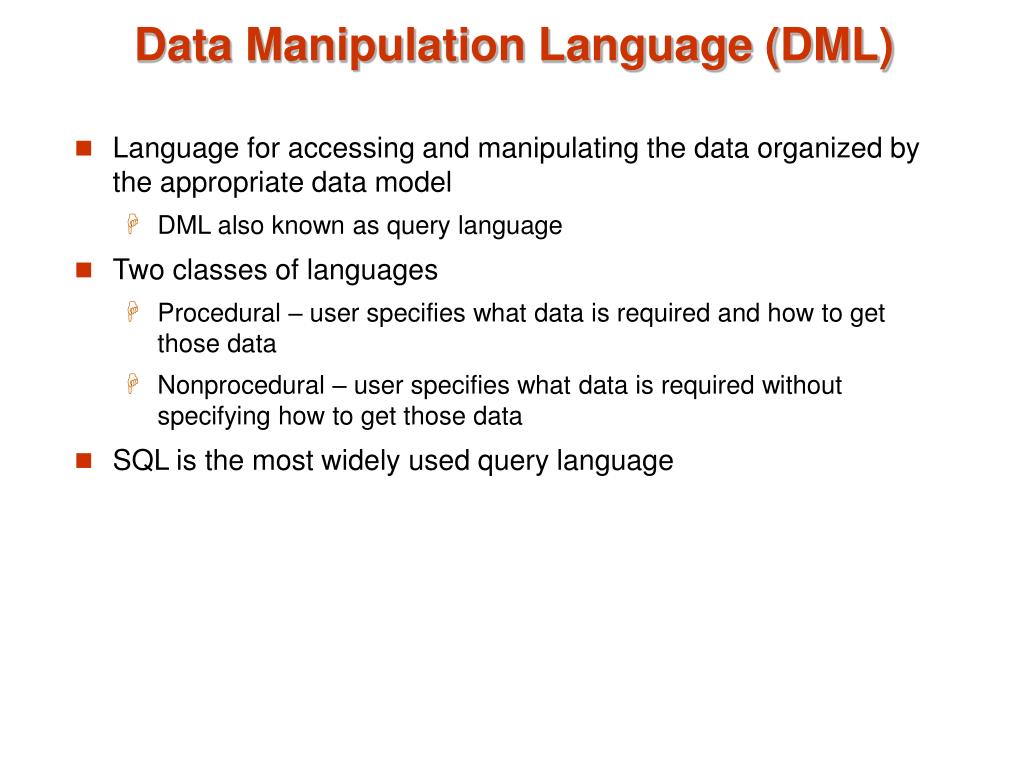 Data Manipulation Language (DML)

Language for accessing and manipulating the data organized by the appropriate data model

DML also known as query language

Two classes of languages

Procedural – user specifies what data is required and how to get those data

Nonprocedural – user specifies what data is required without specifying how to get those data

SQL is the most widely used query language